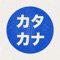 カタ
カナ